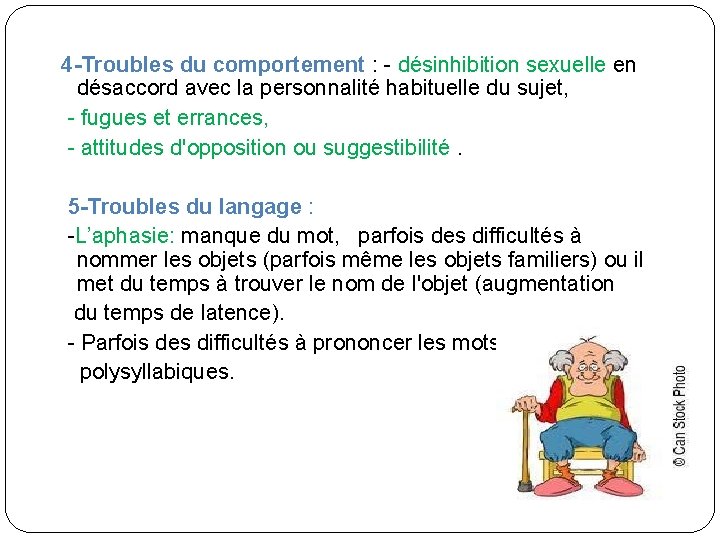 4-Troubles du comportement : - désinhibition sexuelle en désaccord avec la personnalité habituelle du sujet,

- fugues et errances,

- attitudes d'opposition ou suggestibilité .

5-Troubles du langage :

-L'aphasie: manque du mot, parfois des difficultés à nommer les objets (parfois même les objets familiers) ou il met du temps à trouver le nom de l'objet (augmentation du temps de latence).

- Parfois des difficultés à prononcer les mots polysyllabiques.

© Can Stock Photo